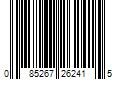 0 85267 26241 5